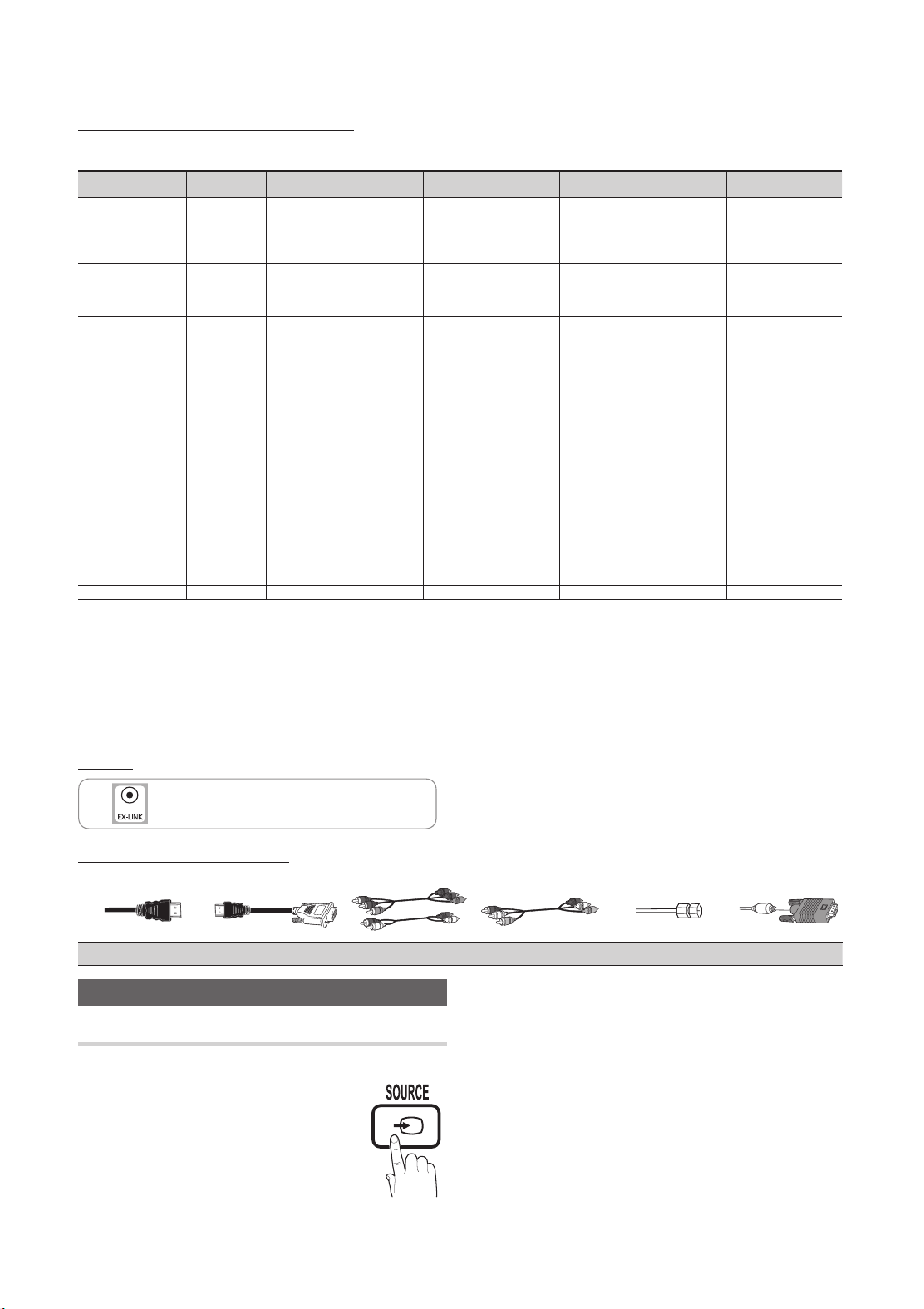 EX-LINK

SOURCE